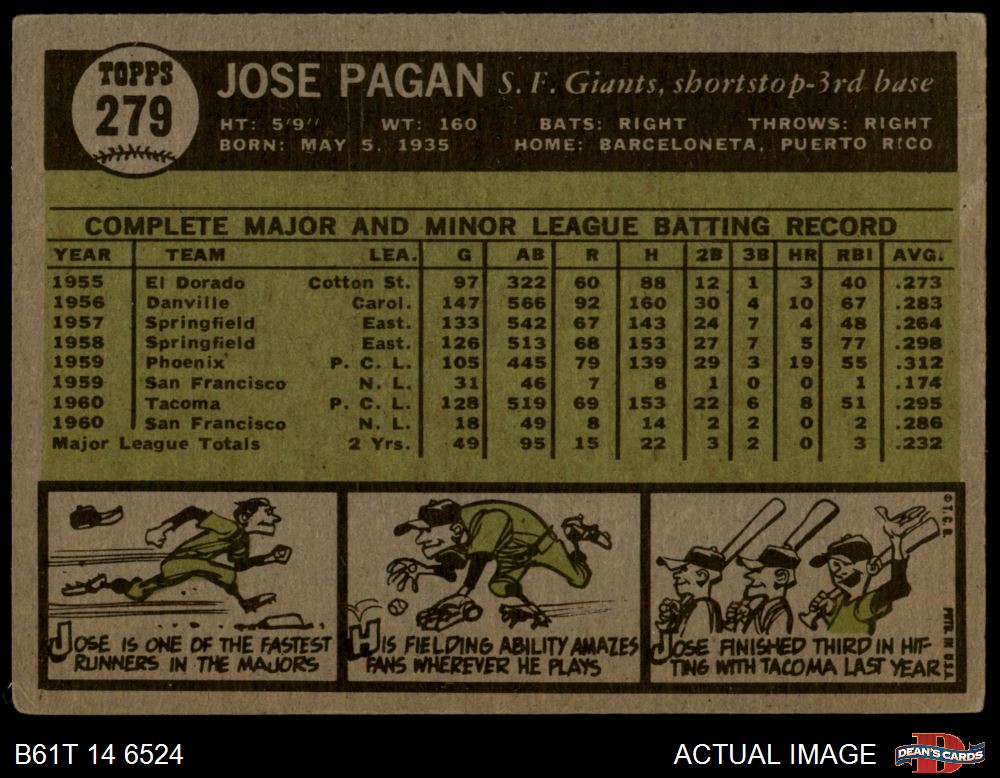 TOPPS
279

JOSE PAGAN S. F. Giants, shortstop-3rd base

HT: 5'9" WT: 160 BATS: RIGHT THROWS: RIGHT
BORN: MAY 5, 1935 HOME: BARCELONETA, PUERTO RICO

COMPLETE MAJOR AND MINOR LEAGUE BATTING RECORD

| YEAR | TEAM | LEA. | G | AB | R | H | 2B | 3B | HR | RBI | AVG. |
|---|---|---|---|---|---|---|---|---|---|---|---|
| 1955 | El Dorado | Cotton St. | 97 | 322 | 60 | 88 | 12 | 1 | 3 | 40 | .273 |
| 1956 | Danville | Carol. | 147 | 566 | 92 | 160 | 30 | 4 | 10 | 67 | .283 |
| 1957 | Springfield | East. | 133 | 542 | 67 | 143 | 24 | 7 | 4 | 48 | .264 |
| 1958 | Springfield | East. | 126 | 513 | 68 | 153 | 27 | 7 | 5 | 77 | .298 |
| 1959 | Phoenix | P. C. L. | 105 | 445 | 79 | 139 | 29 | 3 | 19 | 55 | .312 |
| 1959 | San Francisco | N. L. | 31 | 46 | 7 | 8 | 1 | 0 | 0 | 1 | .174 |
| 1960 | Tacoma | P. C. L. | 128 | 519 | 69 | 153 | 22 | 6 | 8 | 51 | .295 |
| 1960 | San Francisco | N. L. | 18 | 49 | 8 | 14 | 2 | 2 | 0 | 2 | .286 |
| Major League Totals | | 2 Yrs. | 49 | 95 | 15 | 22 | 3 | 2 | 0 | 3 | .232 |

JOSE IS ONE OF THE FASTEST RUNNERS IN THE MAJORS

HIS FIELDING ABILITY AMAZES FANS WHEREVER HE PLAYS

JOSE FINISHED THIRD IN HITTING WITH TACOMA LAST YEAR

©T.C.G.
PRTD. IN U.S.A.

B61T 14 6524

ACTUAL IMAGE

DEAN'S CARDS